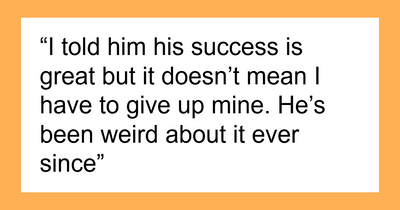 “I told him his success is great but it doesn’t mean I have to give up mine. He’s been weird about it ever since”